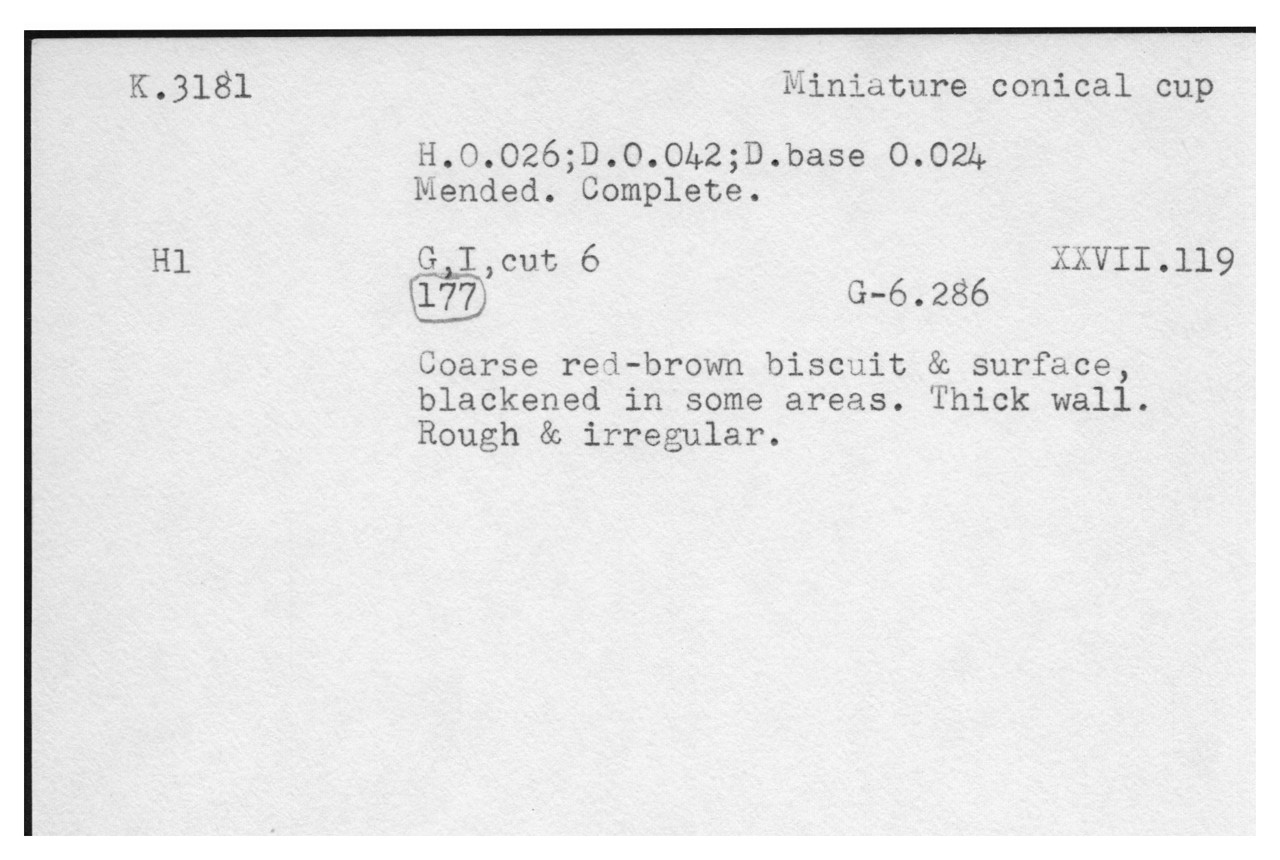 K.3181 Miniature conical cup

H.0.026;D.0.042;D.base 0.024
Mended. Complete.

H1 G,I,cut 6 XXVII.119
177 G-6.286

Coarse red-brown biscuit & surface, blackened in some areas. Thick wall. Rough & irregular.